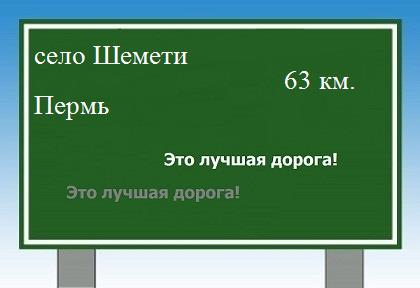 село Шемети

63 км.

Пермь

Это лучшая дорога!

Это лучшая дорога!